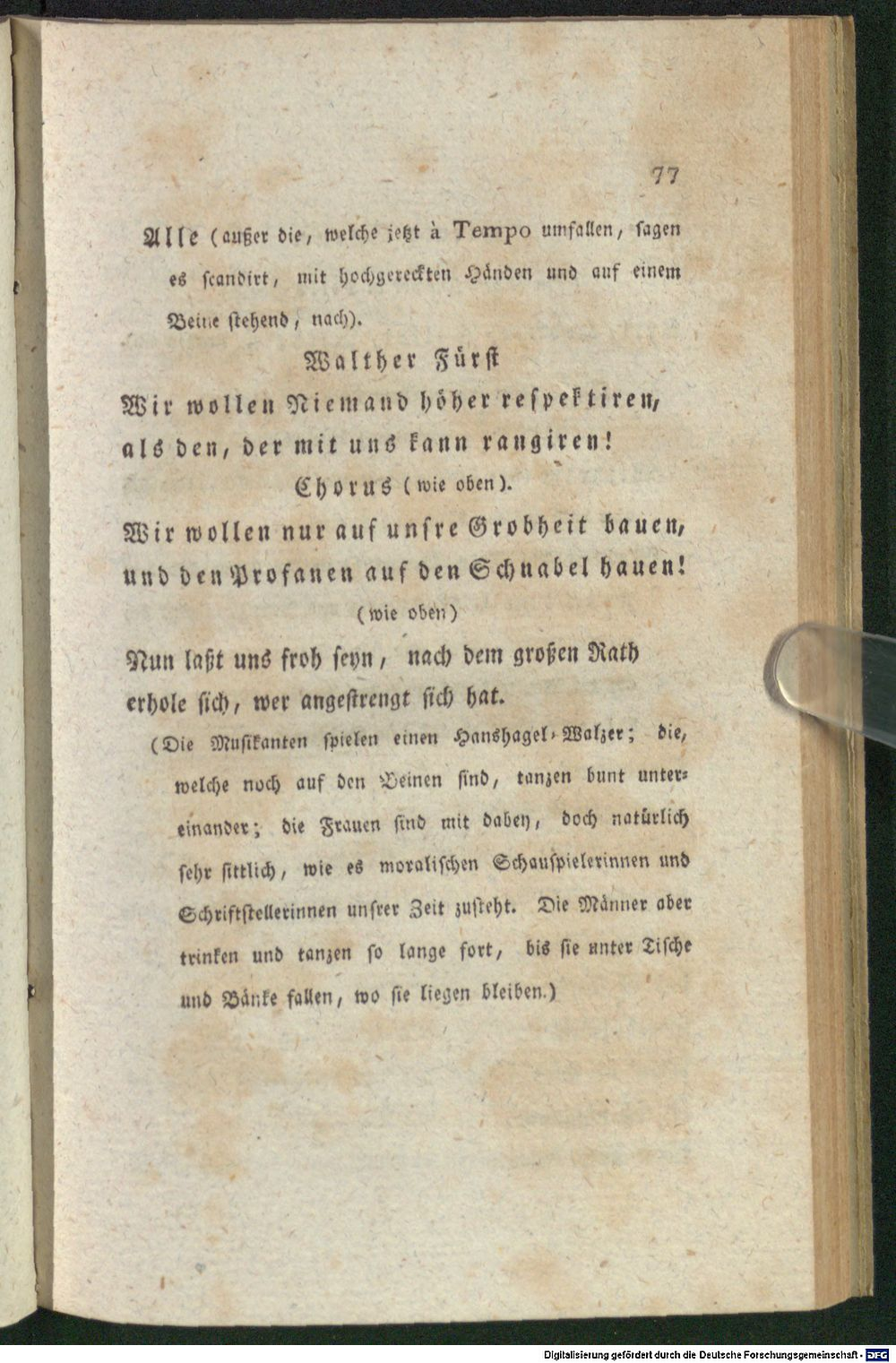 77

Alle (außer die, welche jetzt à Tempo umfallen, sagen es scandirt, mit hochgereckten Händen und auf einem Beine stehend, nach).

Walther Fürst

Wir wollen Niemand höher respektiren, als den, der mit uns kann rangiren!

Chorus (wie oben).

Wir wollen nur auf unsre Grobheit bauen, und den Profanen auf den Schnabel hauen!

(wie oben)

Nun laßt uns froh seyn, nach dem großen Rath erhole sich, wer angestrengt sich hat.

(Die Musikanten spielen einen Hanshagel-Walzer; die, welche noch auf den Beinen sind, tanzen bunt untereinander; die Frauen sind mit dabey, doch natürlich sehr sittlich, wie es moralischen Schauspielerinnen und Schriftstellerinnen unsrer Zeit zusteht. Die Männer aber trinken und tanzen so lange fort, bis sie unter Tische und Bänke fallen, wo sie liegen bleiben.)

Digitalisierung gefördert durch die Deutsche Forschungsgemeinschaft - DFG